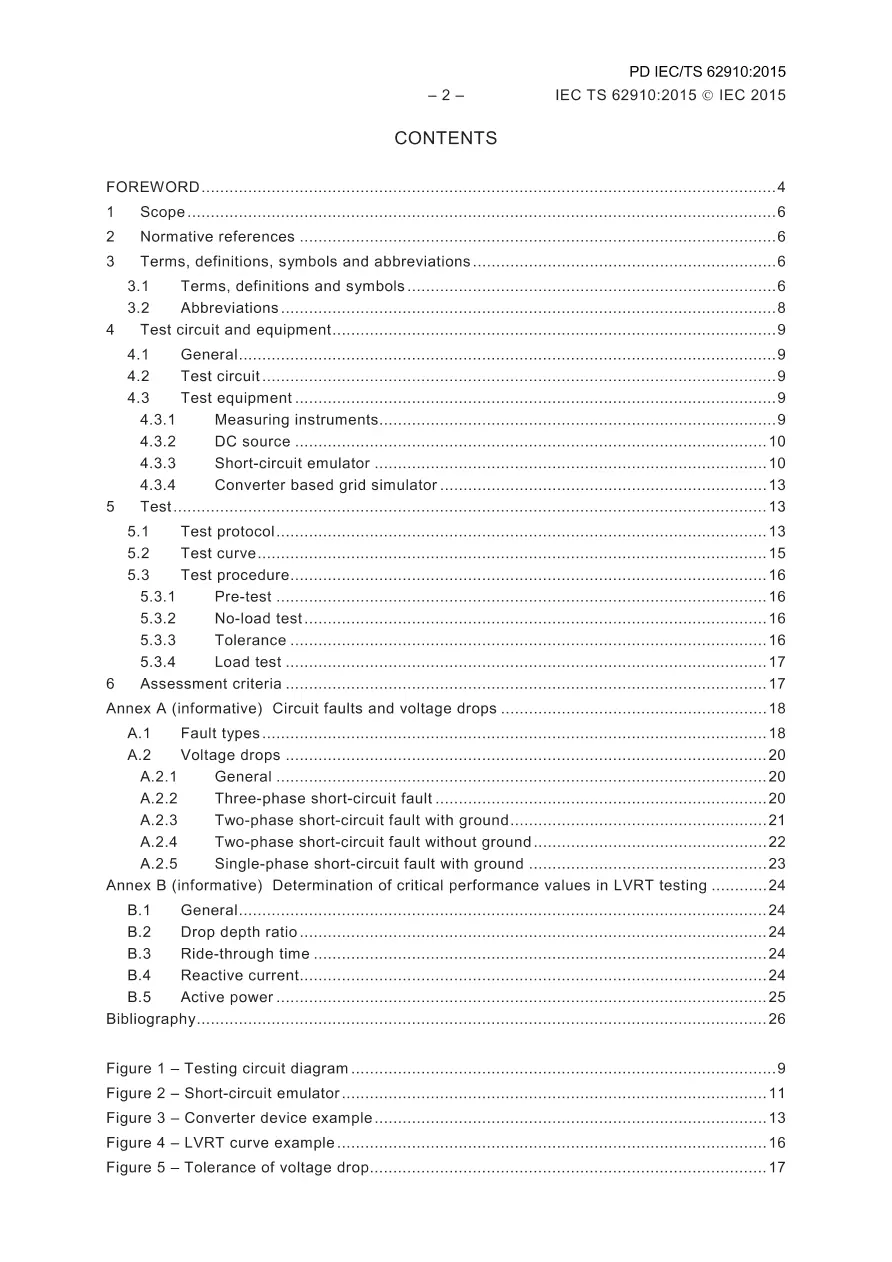 PD IEC/TS 62910:2015

– 2 – IEC TS 62910:2015 © IEC 2015

CONTENTS

FOREWORD 4
1 Scope 6
2 Normative references 6
3 Terms, definitions, symbols and abbreviations 6
3.1 Terms, definitions and symbols 6
3.2 Abbreviations 8
4 Test circuit and equipment 9
4.1 General 9
4.2 Test circuit 9
4.3 Test equipment 9
4.3.1 Measuring instruments 9
4.3.2 DC source 10
4.3.3 Short-circuit emulator 10
4.3.4 Converter based grid simulator 13
5 Test 13
5.1 Test protocol 13
5.2 Test curve 15
5.3 Test procedure 16
5.3.1 Pre-test 16
5.3.2 No-load test 16
5.3.3 Tolerance 16
5.3.4 Load test 17
6 Assessment criteria 17
Annex A (informative) Circuit faults and voltage drops 18
A.1 Fault types 18
A.2 Voltage drops 20
A.2.1 General 20
A.2.2 Three-phase short-circuit fault 20
A.2.3 Two-phase short-circuit fault with ground 21
A.2.4 Two-phase short-circuit fault without ground 22
A.2.5 Single-phase short-circuit fault with ground 23
Annex B (informative) Determination of critical performance values in LVRT testing 24
B.1 General 24
B.2 Drop depth ratio 24
B.3 Ride-through time 24
B.4 Reactive current 24
B.5 Active power 25
Bibliography 26

Figure 1 – Testing circuit diagram 9
Figure 2 – Short-circuit emulator 11
Figure 3 – Converter device example 13
Figure 4 – LVRT curve example 16
Figure 5 – Tolerance of voltage drop 17